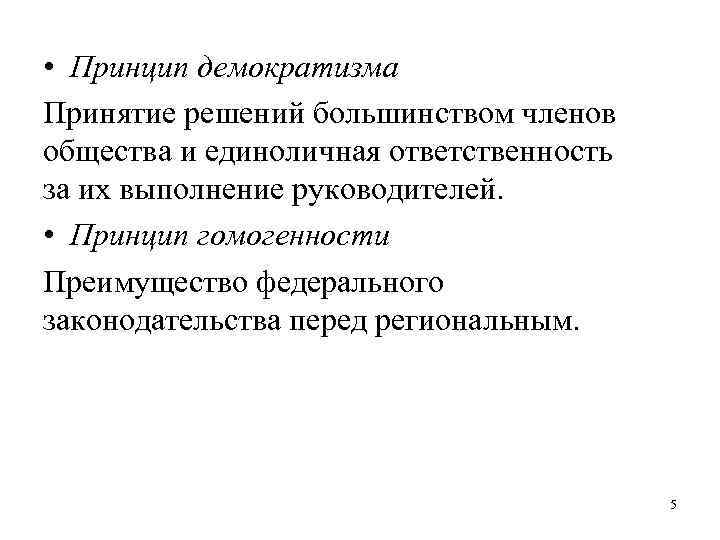 • Принцип демократизма

Принятие решений большинством членов общества и единоличная ответственность за их выполнение руководителей.

• Принцип гомогенности

Преимущество федерального законодательства перед региональным.

5